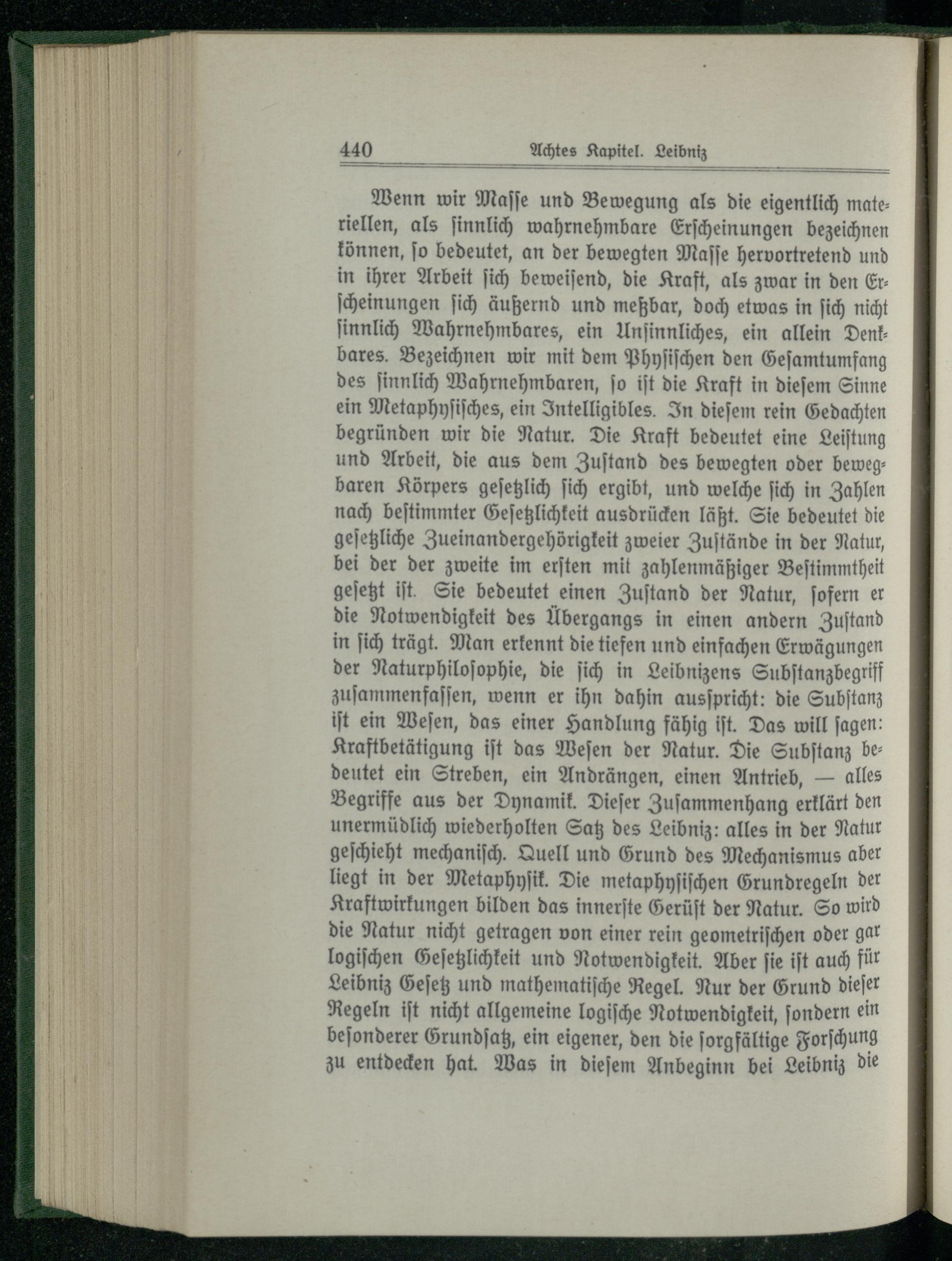 440 Achtes Kapitel. Leibniz

Wenn wir Masse und Bewegung als die eigentlich materiellen, als sinnlich wahrnehmbare Erscheinungen bezeichnen können, so bedeutet, an der bewegten Masse hervortretend und in ihrer Arbeit sich beweisend, die Kraft, als zwar in den Erscheinungen sich äußernd und meßbar, doch etwas in sich nicht sinnlich Wahrnehmbares, ein Unsinnliches, ein allein Denkbares. Bezeichnen wir mit dem Physischen den Gesamtumfang des sinnlich Wahrnehmbaren, so ist die Kraft in diesem Sinne ein Metaphysisches, ein Intelligibles. In diesem rein Gedachten begründen wir die Natur. Die Kraft bedeutet eine Leistung und Arbeit, die aus dem Zustand des bewegten oder bewegbaren Körpers gesetzlich sich ergibt, und welche sich in Zahlen nach bestimmter Gesetzlichkeit ausdrücken läßt. Sie bedeutet die gesetzliche Zueinandergehörigkeit zweier Zustände in der Natur, bei der der zweite im ersten mit zahlenmäßiger Bestimmtheit gesetzt ist. Sie bedeutet einen Zustand der Natur, sofern er die Notwendigkeit des Übergangs in einen andern Zustand in sich trägt. Man erkennt die tiefen und einfachen Erwägungen der Naturphilosophie, die sich in Leibnizens Substanzbegriff zusammenfassen, wenn er ihn dahin ausspricht: die Substanz ist ein Wesen, das einer Handlung fähig ist. Das will sagen: Kraftbetätigung ist das Wesen der Natur. Die Substanz bedeutet ein Streben, ein Andrängen, einen Antrieb, — alles Begriffe aus der Dynamik. Dieser Zusammenhang erklärt den unermüdlich wiederholten Satz des Leibniz: alles in der Natur geschieht mechanisch. Quell und Grund des Mechanismus aber liegt in der Metaphysik. Die metaphysischen Grundregeln der Kraftwirkungen bilden das innerste Gerüst der Natur. So wird die Natur nicht getragen von einer rein geometrischen oder gar logischen Gesetzlichkeit und Notwendigkeit. Aber sie ist auch für Leibniz Gesetz und mathematische Regel. Nur der Grund dieser Regeln ist nicht allgemeine logische Notwendigkeit, sondern ein besonderer Grundsatz, ein eigener, den die sorgfältige Forschung zu entdecken hat. Was in diesem Anbeginn bei Leibniz die